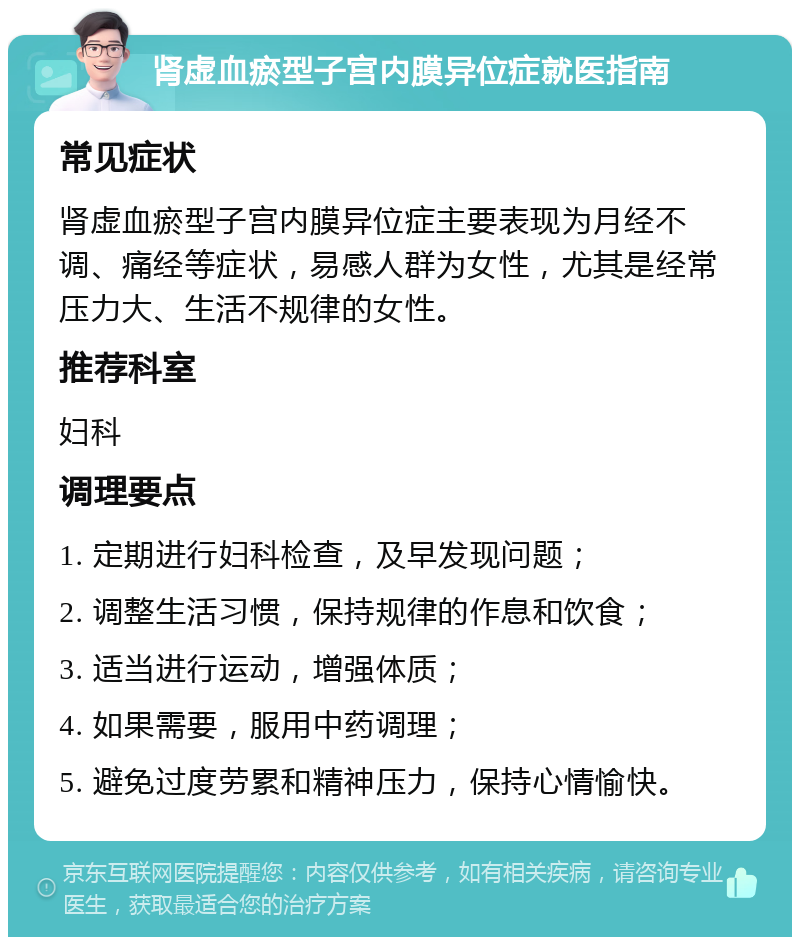 肾虚血瘀型子宫内膜异位症就医指南

常见症状

肾虚血瘀型子宫内膜异位症主要表现为月经不调、痛经等症状，易感人群为女性，尤其是经常压力大、生活不规律的女性。

推荐科室

妇科

调理要点

1. 定期进行妇科检查，及早发现问题；

2. 调整生活习惯，保持规律的作息和饮食；

3. 适当进行运动，增强体质；

4. 如果需要，服用中药调理；

5. 避免过度劳累和精神压力，保持心情愉快。

京东互联网医院提醒您：内容仅供参考，如有相关疾病，请咨询专业医生，获取最适合您的治疗方案